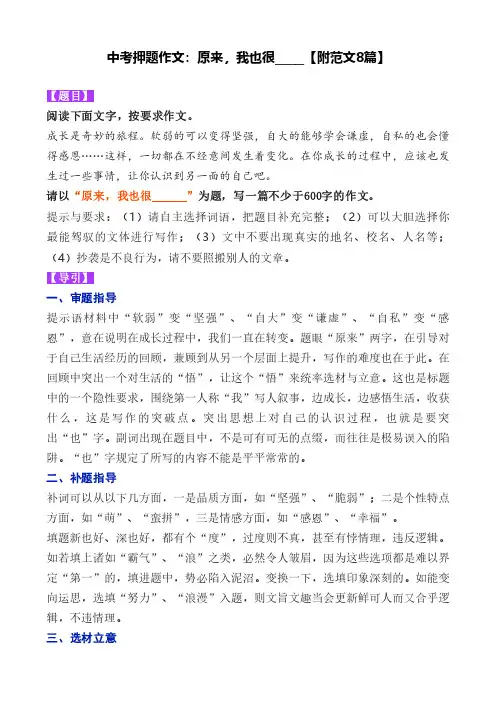 中考押题作文：原来，我也很____【附范文8篇】

【题目】

阅读下面文字，按要求作文。

成长是奇妙的旅程。软弱的可以变得坚强，自大的能够学会谦虚，自私的也会懂得感恩……这样，一切都在不经意间发生着变化。在你成长的过程中，应该也发生过一些事情，让你认识到另一面的自己吧。

请以“原来，我也很______”为题，写一篇不少于600字的作文。

提示与要求：（1）请自主选择词语，把题目补充完整；（2）可以大胆选择你最能驾驭的文体进行写作；（3）文中不要出现真实的地名、校名、人名等；（4）抄袭是不良行为，请不要照搬别人的文章。

【导引】

一、审题指导

提示语材料中“软弱”变“坚强”、“自大”变“谦虚”、“自私”变“感恩”，意在说明在成长过程中，我们一直在转变。题眼“原来”两字，在引导对于自己生活经历的回顾，兼顾到从另一个层面上提升，写作的难度也在于此。在回顾中突出一个对生活的“悟”，让这个“悟”来统率选材与立意。这也是标题中的一个隐性要求，围绕第一人称“我”写人叙事，边成长，边感悟生活，收获什么，这是写作的突破点。突出思想上对自己的认识过程，也就是要突出“也”字。副词出现在题目中，不是可有可无的点缀，而往往是极易误入的陷阱。“也”字规定了所写的内容不能是平平常常的。

二、补题指导

补词可以从以下几方面，一是品质方面，如“坚强”、“脆弱”；二是个性特点方面，如“萌”、“蛮拼”，三是情感方面，如“感恩”、“幸福”。

填题新也好、深也好，都有个“度”，过度则不真，甚至有悖情理，违反逻辑。如若填上诸如“霸气”、“浪”之类，必然令人皱眉，因为这些选项都是难以界定“第一”的，填进题中，势必陷入泥沼。变换一下，选填印象深刻的。如能变向运思，选填“努力”、“浪漫”入题，则文旨文趣当会更新鲜可人而又合乎逻辑，不违情理。

三、选材立意